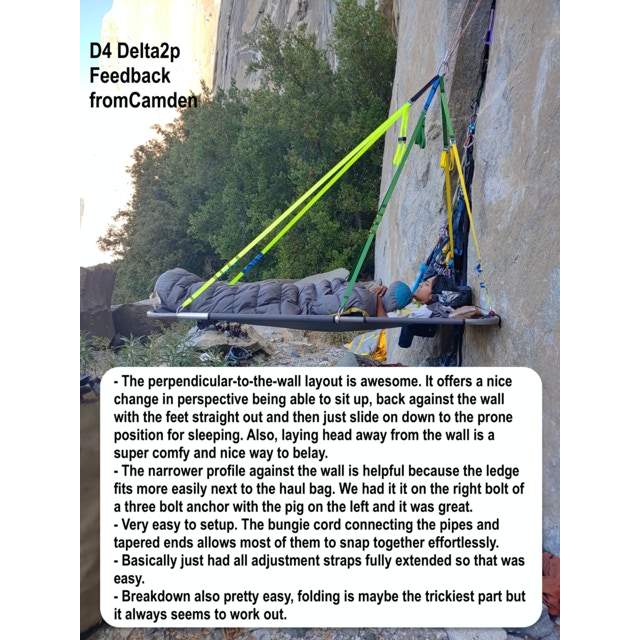 D4 Delta2p
Feedback
fromCamden

- The perpendicular-to-the-wall layout is awesome. It offers a nice change in perspective being able to sit up, back against the wall with the feet straight out and then just slide on down to the prone position for sleeping. Also, laying head away from the wall is a super comfy and nice way to belay.
- The narrower profile against the wall is helpful because the ledge fits more easily next to the haul bag. We had it it on the right bolt of a three bolt anchor with the pig on the left and it was great.
- Very easy to setup. The bungie cord connecting the pipes and tapered ends allows most of them to snap together effortlessly.
- Basically just had all adjustment straps fully extended so that was easy.
- Breakdown also pretty easy, folding is maybe the trickiest part but it always seems to work out.